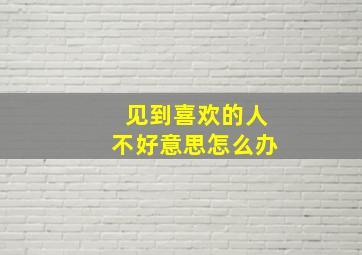 见到喜欢的人
不好意思怎么办